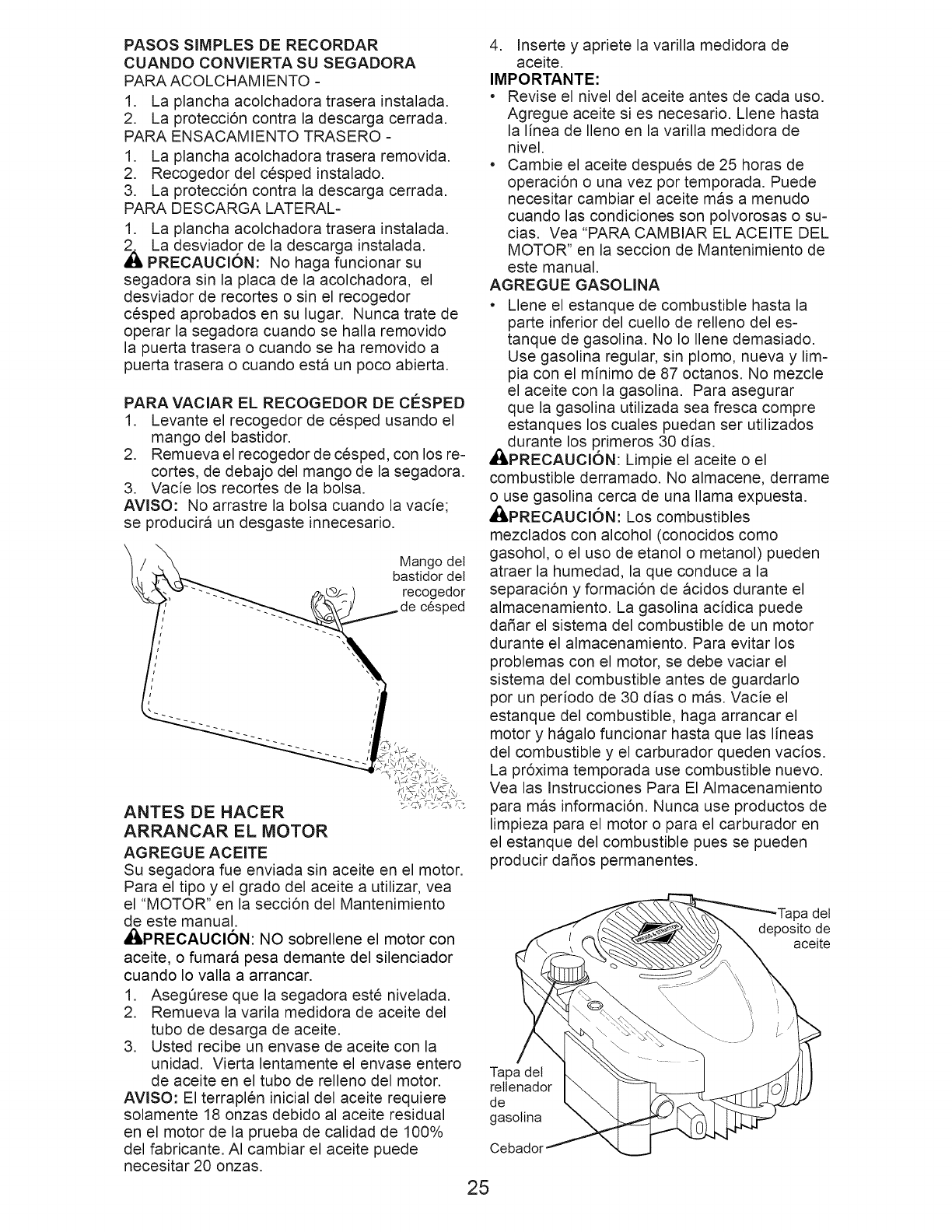 PASOS SIMPLES DE RECORDAR CUANDO CONVIERTA SU SEGADORA
PARA ACOLCHAMIENTO -
1. La plancha acolchadora trasera instalada.
2. La protección contra la descarga cerrada.
PARA ENSACAMIENTO TRASERO -
1. La plancha acolchadora trasera removida.
2. Recogedor del césped instalado.
3. La protección contra la descarga cerrada.
PARA DESCARGA LATERAL-
1. La plancha acolchadora trasera instalada.
2. La desviador de la descarga instalada.
PRECAUCIÓN: No haga funcionar su segadora sin la placa de la acolchadora, el desviador de recortes o sin el recogedor césped aprobados en su lugar. Nunca trate de operar la segadora cuando se halla removido la puerta trasera o cuando se ha removido a puerta trasera o cuando está un poco abierta.

PARA VACIAR EL RECOGEDOR DE CÉSPED
1. Levante el recogedor de césped usando el mango del bastidor.
2. Remueva el recogedor de césped, con los recortes, de debajo del mango de la segadora.
3. Vacíe los recortes de la bolsa.
AVISO: No arrastre la bolsa cuando la vacíe; se producirá un desgaste innecesario.

Mango del bastidor del recogedor de césped

ANTES DE HACER ARRANCAR EL MOTOR
AGREGUE ACEITE
Su segadora fue enviada sin aceite en el motor. Para el tipo y el grado del aceite a utilizar, vea el "MOTOR" en la sección del Mantenimiento de este manual.
PRECAUCIÓN: NO sobrellene el motor con aceite, o fumará pesa demante del silenciador cuando lo valla a arrancar.
1. Asegúrese que la segadora esté nivelada.
2. Remueva la varila medidora de aceite del tubo de desarga de aceite.
3. Usted recibe un envase de aceite con la unidad. Vierta lentamente el envase entero de aceite en el tubo de relleno del motor.
AVISO: El terraplén inicial del aceite requiere solamente 18 onzas debido al aceite residual en el motor de la prueba de calidad de 100% del fabricante. Al cambiar el aceite puede necesitar 20 onzas.

4. Inserte y apriete la varilla medidora de aceite.
IMPORTANTE:
• Revise el nivel del aceite antes de cada uso. Agregue aceite si es necesario. Llene hasta la línea de lleno en la varilla medidora de nivel.
• Cambie el aceite después de 25 horas de operación o una vez por temporada. Puede necesitar cambiar el aceite más a menudo cuando las condiciones son polvorosas o sucias. Vea "PARA CAMBIAR EL ACEITE DEL MOTOR" en la seccion de Mantenimiento de este manual.
AGREGUE GASOLINA
• Llene el estanque de combustible hasta la parte inferior del cuello de relleno del estanque de gasolina. No lo llene demasiado. Use gasolina regular, sin plomo, nueva y limpia con el mínimo de 87 octanos. No mezcle el aceite con la gasolina. Para asegurar que la gasolina utilizada sea fresca compre estanques los cuales puedan ser utilizados durante los primeros 30 días.
PRECAUCIÓN: Limpie el aceite o el combustible derramado. No almacene, derrame o use gasolina cerca de una llama expuesta.
PRECAUCIÓN: Los combustibles mezclados con alcohol (conocidos como gasohol, o el uso de etanol o metanol) pueden atraer la humedad, la que conduce a la separación y formación de ácidos durante el almacenamiento. La gasolina acídica puede dañar el sistema del combustible de un motor durante el almacenamiento. Para evitar los problemas con el motor, se debe vaciar el sistema del combustible antes de guardarlo por un período de 30 días o más. Vacíe el estanque del combustible, haga arrancar el motor y hágalo funcionar hasta que las líneas del combustible y el carburador queden vacíos. La próxima temporada use combustible nuevo. Vea las Instrucciones Para El Almacenamiento para más información. Nunca use productos de limpieza para el motor o para el carburador en el estanque del combustible pues se pueden producir daños permanentes.

Tapa del deposito de aceite
Tapa del rellenador de gasolina
Cebador

25